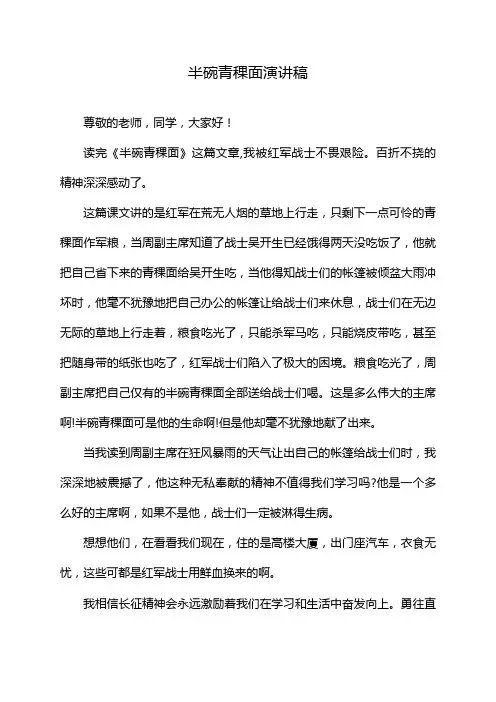 半碗青稞面演讲稿

尊敬的老师，同学，大家好！

读完《半碗青稞面》这篇文章,我被红军战士不畏艰险。百折不挠的精神深深感动了。

这篇课文讲的是红军在荒无人烟的草地上行走，只剩下一点可怜的青稞面作军粮，当周副主席知道了战士吴开生已经饿得两天没吃饭了，他就把自己省下来的青稞面给吴开生吃，当他得知战士们的帐篷被倾盆大雨冲坏时，他毫不犹豫地把自己办公的帐篷让给战士们来休息，战士们在无边无际的草地上行走着，粮食吃光了，只能杀军马吃，只能烧皮带吃，甚至把随身带的纸张也吃了，红军战士们陷入了极大的困境。粮食吃光了，周副主席把自己仅有的半碗青稞面全部送给战士们喝。这是多么伟大的主席啊!半碗青稞面可是他的生命啊!但是他却毫不犹豫地献了出来。

当我读到周副主席在狂风暴雨的天气让出自己的帐篷给战士们时，我深深地被震撼了，他这种无私奉献的精神不值得我们学习吗?他是一个多么好的主席啊，如果不是他，战士们一定被淋得生病。

想想他们，在看看我们现在，住的是高楼大厦，出门座汽车，衣食无忧，这些可都是红军战士用鲜血换来的啊。

我相信长征精神会永远激励着我们在学习和生活中奋发向上。勇往直